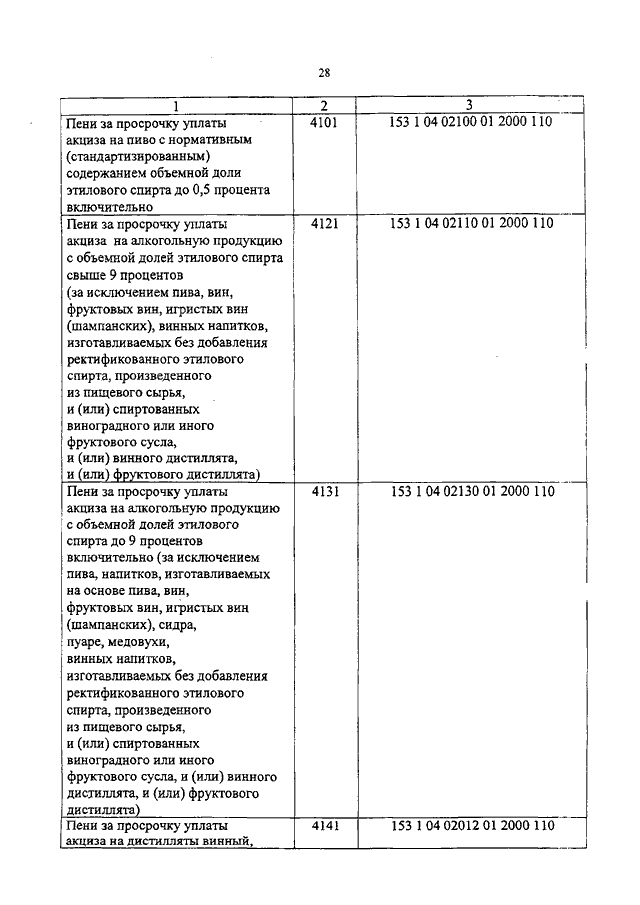 28

| 1 | 2 | 3 |
|---|---|---|
| Пени за просрочку уплаты акциза на пиво с нормативным (стандартизированным) содержанием объемной доли этилового спирта до 0,5 процента включительно | 4101 | 153 1 04 02100 01 2000 110 |
| Пени за просрочку уплаты акциза на алкогольную продукцию с объемной долей этилового спирта свыше 9 процентов (за исключением пива, вин, фруктовых вин, игристых вин (шампанских), винных напитков, изготавливаемых без добавления ректификованного этилового спирта, произведенного из пищевого сырья, и (или) спиртованных виноградного или иного фруктового сусла, и (или) винного дистиллята, и (или) фруктового дистиллята) | 4121 | 153 1 04 02110 01 2000 110 |
| Пени за просрочку уплаты акциза на алкогольную продукцию с объемной долей этилового спирта до 9 процентов включительно (за исключением пива, напитков, изготавливаемых на основе пива, вин, фруктовых вин, игристых вин (шампанских), сидра, пуаре, медовухи, винных напитков, изготавливаемых без добавления ректификованного этилового спирта, произведенного из пищевого сырья, и (или) спиртованных виноградного или иного фруктового сусла, и (или) винного дистиллята, и (или) фруктового дистиллята) | 4131 | 153 1 04 02130 01 2000 110 |
| Пени за просрочку уплаты акциза на дистилляты винный, | 4141 | 153 1 04 02012 01 2000 110 |